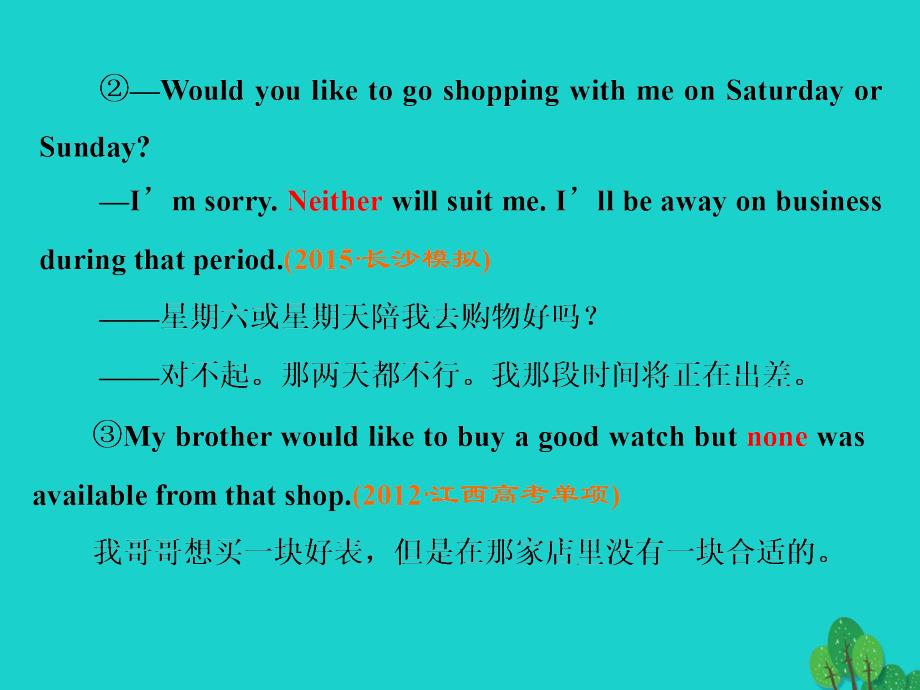 ②—Would you like to go shopping with me on Saturday or Sunday?

—I’m sorry. Neither will suit me. I’ll be away on business during that period.(2015·长沙模拟)

——星期六或星期天陪我去购物好吗？

——对不起。那两天都不行。我那段时间将正在出差。

③My brother would like to buy a good watch but none was available from that shop.(2012·江西高考单项)

我哥哥想买一块好表，但是在那家店里没有一块合适的。